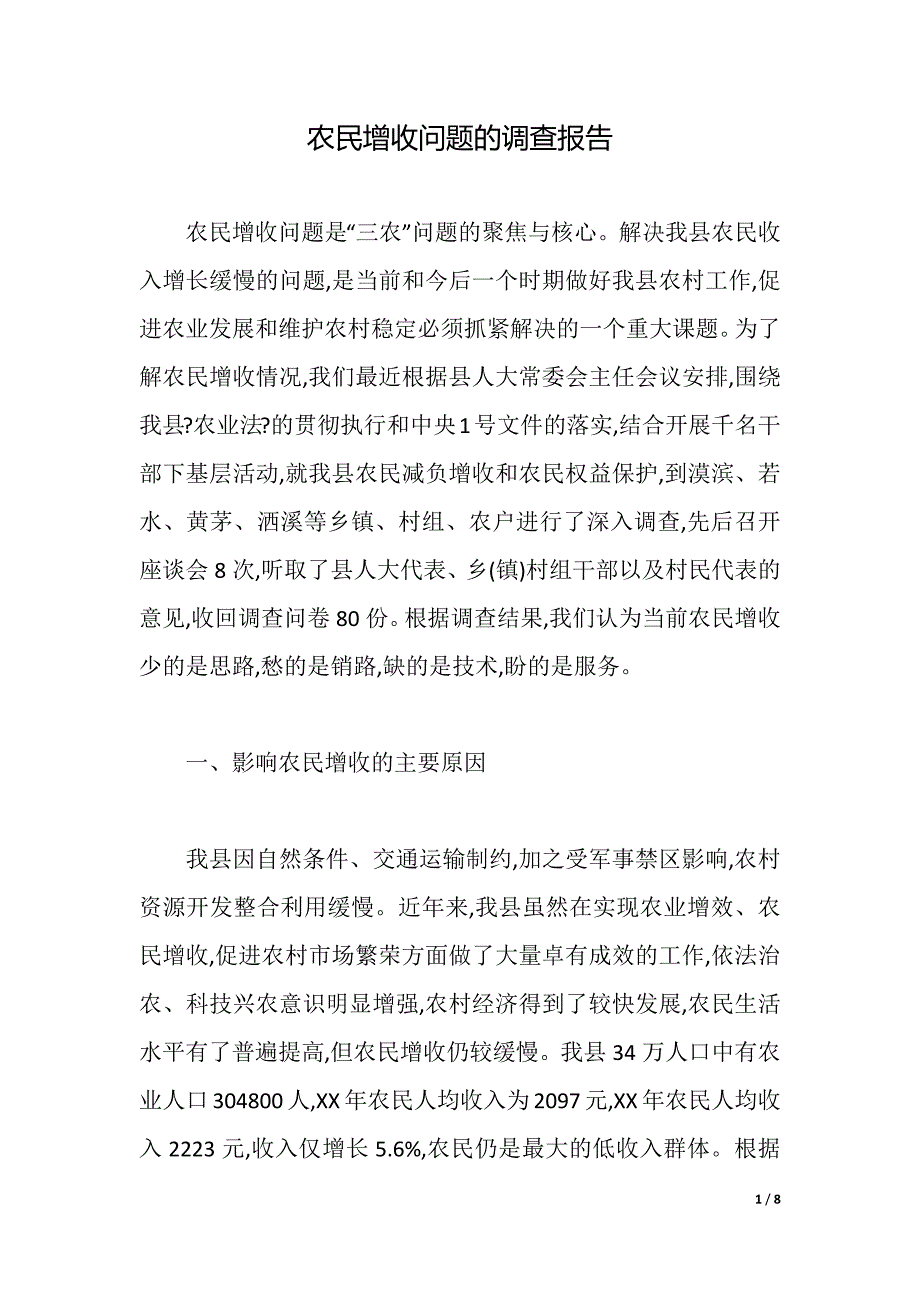 农民增收问题的调查报告

农民增收问题是“三农”问题的聚焦与核心。解决我县农民收入增长缓慢的问题,是当前和今后一个时期做好我县农村工作,促进农业发展和维护农村稳定必须抓紧解决的一个重大课题。为了解农民增收情况,我们最近根据县人大常委会主任会议安排,围绕我县?农业法?的贯彻执行和中央1号文件的落实,结合开展千名干部下基层活动,就我县农民减负增收和农民权益保护,到漠滨、若水、黄茅、洒溪等乡镇、村组、农户进行了深入调查,先后召开座谈会8次,听取了县人大代表、乡(镇)村组干部以及村民代表的意见,收回调查问卷80份。根据调查结果,我们认为当前农民增收少的是思路,愁的是销路,缺的是技术,盼的是服务。

一、影响农民增收的主要原因

我县因自然条件、交通运输制约,加之受军事禁区影响,农村资源开发整合利用缓慢。近年来,我县虽然在实现农业增效、农民增收,促进农村市场繁荣方面做了大量卓有成效的工作,依法治农、科技兴农意识明显增强,农村经济得到了较快发展,农民生活水平有了普遍提高,但农民增收仍较缓慢。我县34万人口中有农业人口304800人,XX年农民人均收入为2097元,XX年农民人均收入2223元,收入仅增长5.6%,农民仍是最大的低收入群体。根据

1 / 8